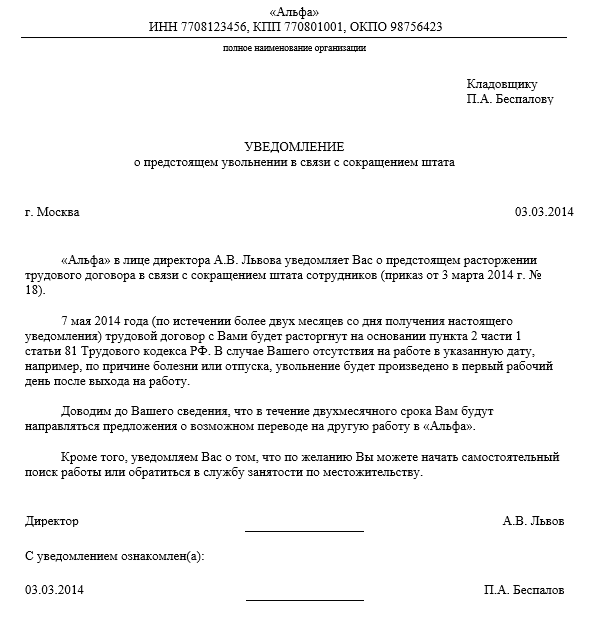 «Альфа»
ИНН 7708123456, КПП 770801001, ОКПО 98756423

полное наименование организации

Кладовщику
П.А. Беспалову

УВЕДОМЛЕНИЕ
о предстоящем увольнении в связи с сокращением штата

г. Москва 03.03.2014

«Альфа» в лице директора А.В. Львова уведомляет Вас о предстоящем расторжении трудового договора в связи с сокращением штата сотрудников (приказ от 3 марта 2014 г. № 18).

7 мая 2014 года (по истечении более двух месяцев со дня получения настоящего уведомления) трудовой договор с Вами будет расторгнут на основании пункта 2 части 1 статьи 81 Трудового кодекса РФ. В случае Вашего отсутствия на работе в указанную дату, например, по причине болезни или отпуска, увольнение будет произведено в первый рабочий день после выхода на работу.

Доводим до Вашего сведения, что в течение двухмесячного срока Вам будут направляться предложения о возможном переводе на другую работу в «Альфа».

Кроме того, уведомляем Вас о том, что по желанию Вы можете начать самостоятельный поиск работы или обратиться в службу занятости по местожительству.

Директор А.В. Львов

С уведомлением ознакомлен(а):

03.03.2014 П.А. Беспалов